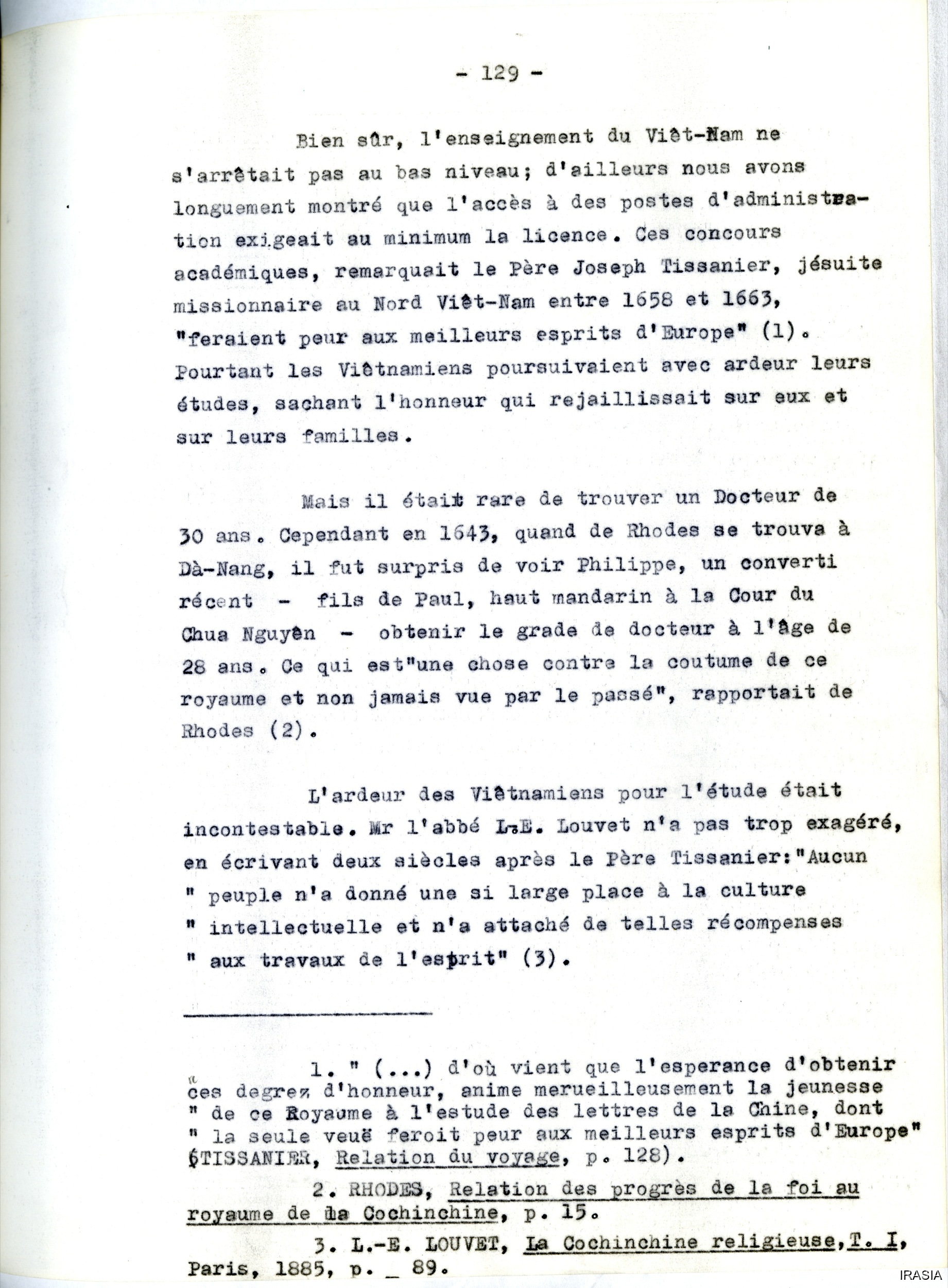 - 129 -

Bien sûr, l'enseignement du Viêt-Nam ne s'arrêtait pas au bas niveau; d'ailleurs nous avons longuement montré que l'accès à des postes d'administration exigeait au minimum la licence. Ces concours académiques, remarquait le Père Joseph Tissanier, jésuite missionnaire au Nord Viêt-Nam entre 1658 et 1663, "feraient peur aux meilleurs esprits d'Europe" (1). Pourtant les Viêtnamiens poursuivaient avec ardeur leurs études, sachant l'honneur qui rejaillissait sur eux et sur leurs familles.

Mais il était rare de trouver un Docteur de 30 ans. Cependant en 1643, quand de Rhodes se trouva à Dà-Nang, il fut surpris de voir Philippe, un converti récent - fils de Paul, haut mandarin à la Cour du Chua Nguyên - obtenir le grade de docteur à l'âge de 28 ans. Ce qui est"une chose contre la coutume de ce royaume et non jamais vue par le passé", rapportait de Rhodes (2).

L'ardeur des Viêtnamiens pour l'étude était incontestable. Mr l'abbé L.E. Louvet n'a pas trop exagéré, en écrivant deux siècles après le Père Tissanier:"Aucun " peuple n'a donné une si large place à la culture " intellectuelle et n'a attaché de telles récompenses " aux travaux de l'esprit" (3).

1. " (...) d'où vient que l'esperance d'obtenir " ces degrez d'honneur, anime merueilleusement la jeunesse " de ce Royaume à l'estude des lettres de la Chine, dont " la seule veuë feroit peur aux meilleurs esprits d'Europe" (TISSANIER, Relation du voyage, p. 128).

2. RHODES, Relation des progrès de la foi au royaume de la Cochinchine, p. 15.

3. L.-E. LOUVET, La Cochinchine religieuse, T. I, Paris, 1885, p. _ 89.

IRASIA